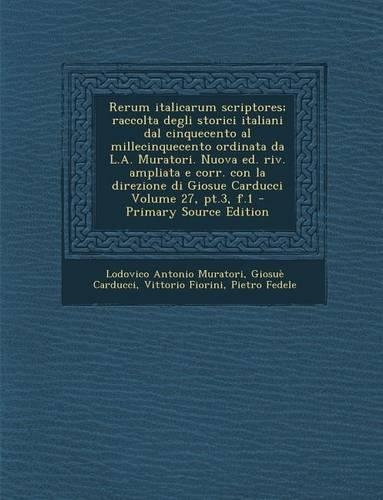 Rerum italicarum scriptores; raccolta degli storici italiani dal cinquecento al millecinquecento ordinata da L.A. Muratori. Nuova ed. riv. ampliata e corr. con la direzione di Giosue Carducci Volume 27, pt.3, f.1 - Primary Source Edition

Lodovico Antonio Muratori, Giosuè Carducci, Vittorio Fiorini, Pietro Fedele